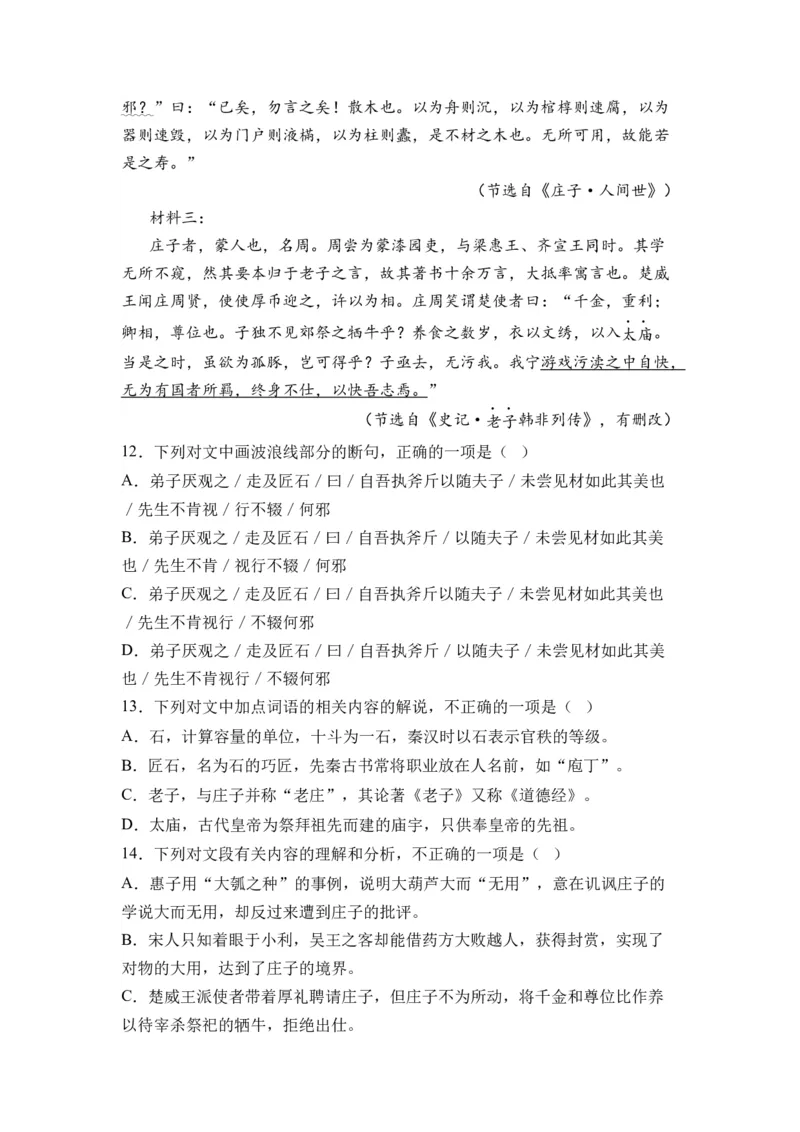 邪？”曰：“已矣，勿言之矣！散木也。以为舟则沉，以为棺椁则速腐，以为器则速毁，以为门户则液樠，以为柱则蠹，是不材之木也。无所可用，故能若是之寿。”

（节选自《庄子·人间世》）

材料三：

庄子者，蒙人也，名周。周尝为蒙漆园吏，与梁惠王、齐宣王同时。其学无所不窥，然其要本归于老子之言，故其著书十余万言，大抵率寓言也。楚威王闻庄周贤，使使厚币迎之，许以为相。庄周笑谓楚使者曰：“千金，重利；卿相，尊位也。子独不见郊祭之牺牛乎？养食之数岁，衣以文绣，以入太庙。当是之时，虽欲为孤豚，岂可得乎？子亟去，无污我。我宁游戏污渎之中自快，无为有国者所羁，终身不仕，以快吾志焉。”

（节选自《史记·老子韩非列传》，有删改）

12．下列对文中画波浪线部分的断句，正确的一项是（ ）

A．弟子厌观之／走及匠石／曰／自吾执斧斤以随夫子／未尝见材如此其美也／先生不肯视／行不辍／何邪

B．弟子厌观之／走及匠石／曰／自吾执斧斤／以随夫子／未尝见材如此其美也／先生不肯／视行不辍／何邪

C．弟子厌观之／走及匠石／曰／自吾执斧斤以随夫子／未尝见材如此其美也／先生不肯视行／不辍何邪

D．弟子厌观之／走及匠石／曰／自吾执斧斤／以随夫子／未尝见材如此其美也／先生不肯视行／不辍何邪

13．下列对文中加点词语的相关内容的解说，不正确的一项是（ ）

A．石，计算容量的单位，十斗为一石，秦汉时以石表示官秩的等级。

B．匠石，名为石的巧匠，先秦古书常将职业放在人名前，如“庖丁”。

C．老子，与庄子并称“老庄”，其论著《老子》又称《道德经》。

D．太庙，古代皇帝为祭拜祖先而建的庙宇，只供奉皇帝的先祖。

14．下列对文段有关内容的理解和分析，不正确的一项是（ ）

A．惠子用“大瓠之种”的事例，说明大葫芦大而“无用”，意在讥讽庄子的学说大而无用，却反过来遭到庄子的批评。

B．宋人只知着眼于小利，吴王之客却能借药方大败越人，获得封赏，实现了对物的大用，达到了庄子的境界。

C．楚威王派使者带着厚礼聘请庄子，但庄子不为所动，将千金和尊位比作养以待宰杀祭祀的牺牛，拒绝出仕。